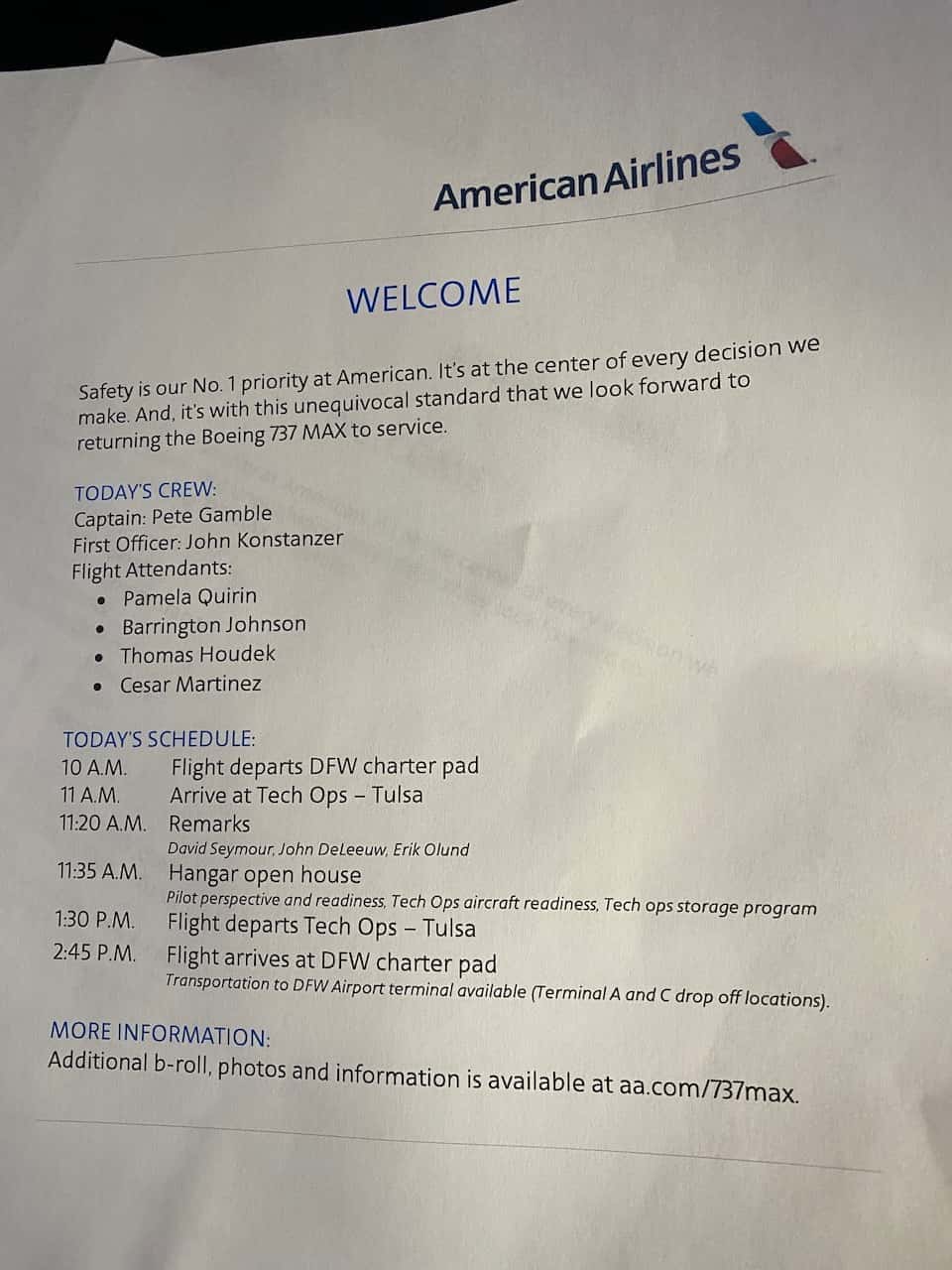 American Airlines

WELCOME

Safety is our No. 1 priority at American. It's at the center of every decision we make. And, it's with this unequivocal standard that we look forward to returning the Boeing 737 MAX to service.

TODAY'S CREW:
Captain: Pete Gamble
First Officer: John Konstanzer
Flight Attendants:
• Pamela Quirin
• Barrington Johnson
• Thomas Houdek
• Cesar Martinez

TODAY'S SCHEDULE:
10 A.M. Flight departs DFW charter pad
11 A.M. Arrive at Tech Ops – Tulsa
11:20 A.M. Remarks
David Seymour, John DeLeeuw, Erik Olund
11:35 A.M. Hangar open house
Pilot perspective and readiness, Tech Ops aircraft readiness, Tech ops storage program
1:30 P.M. Flight departs Tech Ops – Tulsa
2:45 P.M. Flight arrives at DFW charter pad
Transportation to DFW Airport terminal available (Terminal A and C drop off locations).

MORE INFORMATION:
Additional b-roll, photos and information is available at aa.com/737max.